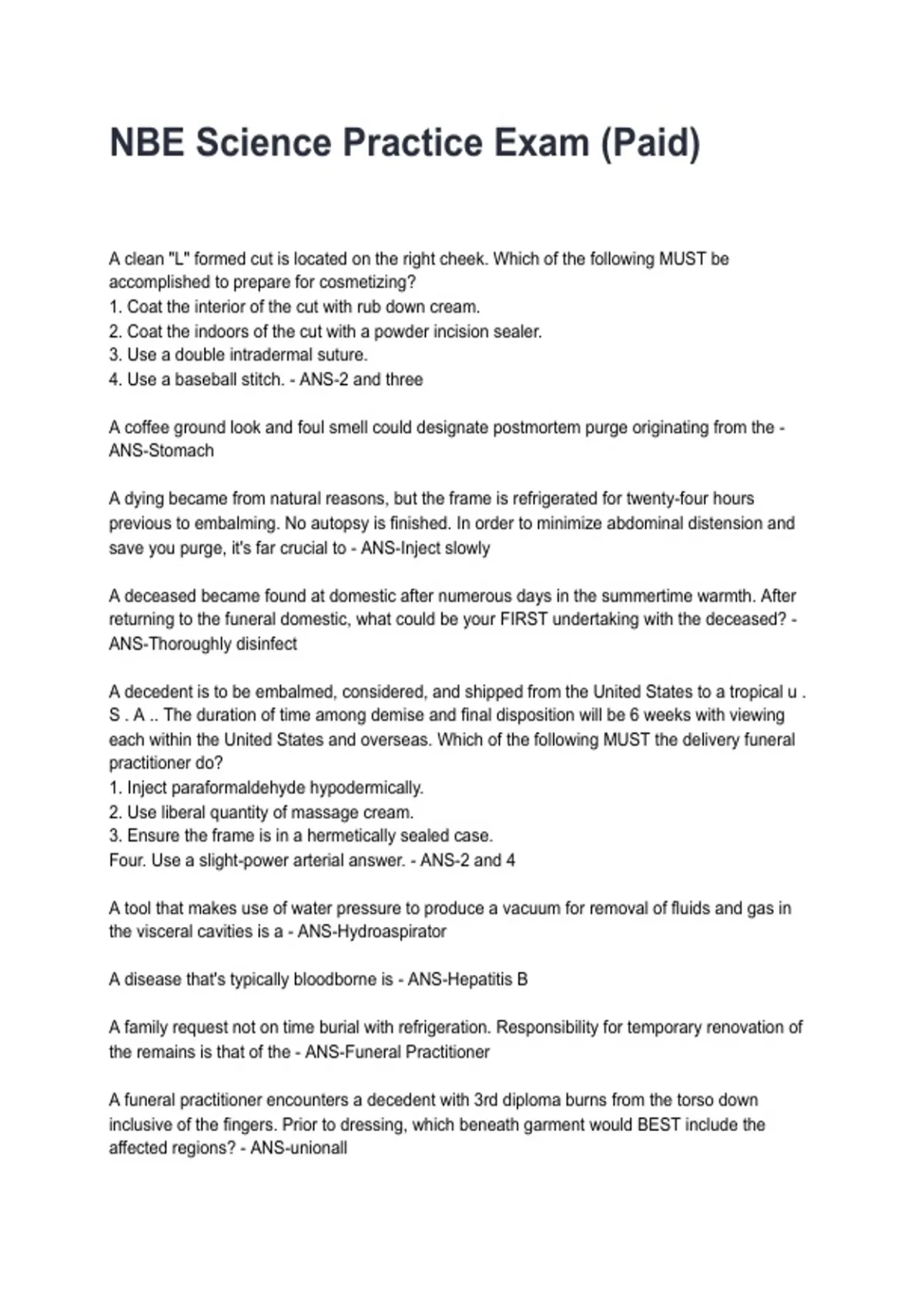 NBE Science Practice Exam (Paid)

A clean "L" formed cut is located on the right cheek. Which of the following MUST be accomplished to prepare for cosmetizing?
1. Coat the interior of the cut with rub down cream.
2. Coat the indoors of the cut with a powder incision sealer.
3. Use a double intradermal suture.
4. Use a baseball stitch. - ANS-2 and three

A coffee ground look and foul smell could designate postmortem purge originating from the - ANS-Stomach

A dying became from natural reasons, but the frame is refrigerated for twenty-four hours previous to embalming. No autopsy is finished. In order to minimize abdominal distension and save you purge, it's far crucial to - ANS-Inject slowly

A deceased became found at domestic after numerous days in the summertime warmth. After returning to the funeral domestic, what could be your FIRST undertaking with the deceased? - ANS-Thoroughly disinfect

A decedent is to be embalmed, considered, and shipped from the United States to a tropical u . S . A .. The duration of time among demise and final disposition will be 6 weeks with viewing each within the United States and overseas. Which of the following MUST the delivery funeral practitioner do?
1. Inject paraformaldehyde hypodermically.
2. Use liberal quantity of massage cream.
3. Ensure the frame is in a hermetically sealed case.
Four. Use a slight-power arterial answer. - ANS-2 and 4

A tool that makes use of water pressure to produce a vacuum for removal of fluids and gas in the visceral cavities is a - ANS-Hydroaspirator

A disease that's typically bloodborne is - ANS-Hepatitis B

A family request not on time burial with refrigeration. Responsibility for temporary renovation of the remains is that of the - ANS-Funeral Practitioner

A funeral practitioner encounters a decedent with 3rd diploma burns from the torso down inclusive of the fingers. Prior to dressing, which beneath garment would BEST include the affected regions? - ANS-unionall